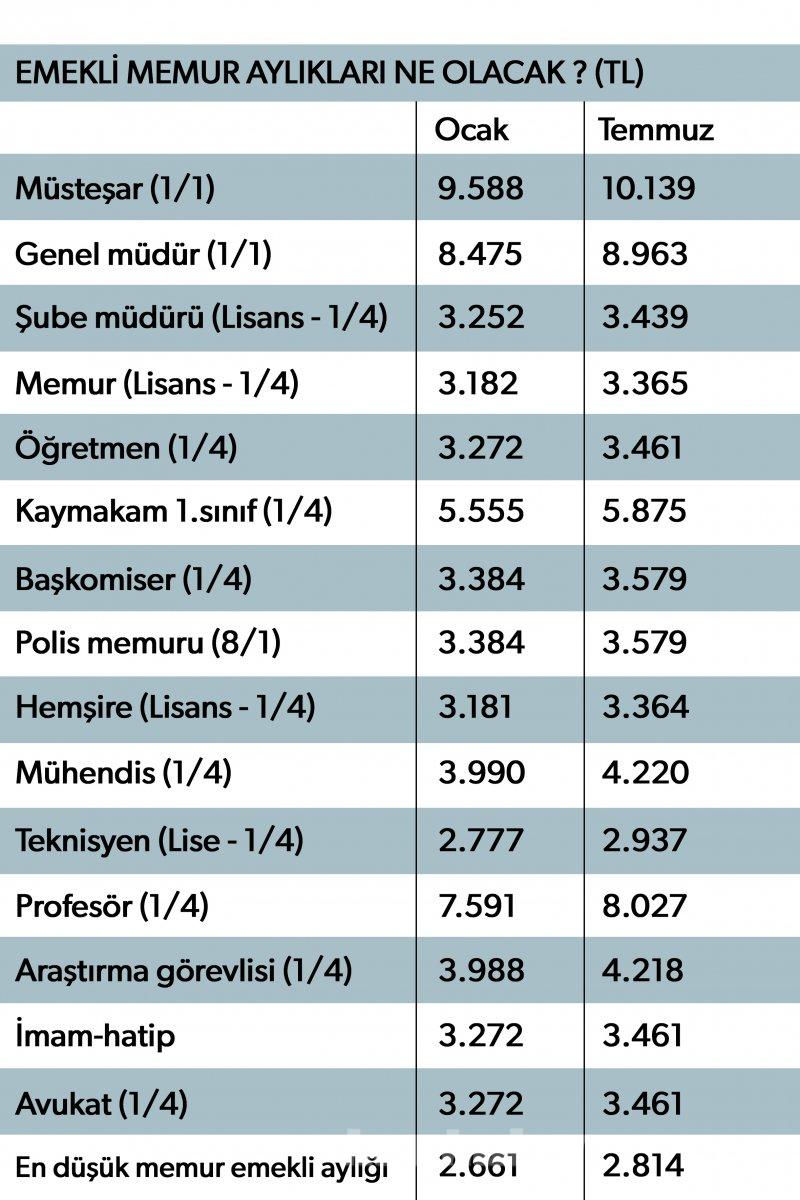 EMEKLİ MEMUR AYLIKLARI NE OLACAK ? (TL)

| | Ocak | Temmuz |
|---|---|---|
| Müsteşar (1/1) | 9.588 | 10.139 |
| Genel müdür (1/1) | 8.475 | 8.963 |
| Şube müdürü (Lisans - 1/4) | 3.252 | 3.439 |
| Memur (Lisans - 1/4) | 3.182 | 3.365 |
| Öğretmen (1/4) | 3.272 | 3.461 |
| Kaymakam 1.sınıf (1/4) | 5.555 | 5.875 |
| Başkomiser (1/4) | 3.384 | 3.579 |
| Polis memuru (8/1) | 3.384 | 3.579 |
| Hemşire (Lisans - 1/4) | 3.181 | 3.364 |
| Mühendis (1/4) | 3.990 | 4.220 |
| Teknisyen (Lise - 1/4) | 2.777 | 2.937 |
| Profesör (1/4) | 7.591 | 8.027 |
| Araştırma görevlisi (1/4) | 3.988 | 4.218 |
| İmam-hatip | 3.272 | 3.461 |
| Avukat (1/4) | 3.272 | 3.461 |
| En düşük memur emekli aylığı | 2.661 | 2.814 |